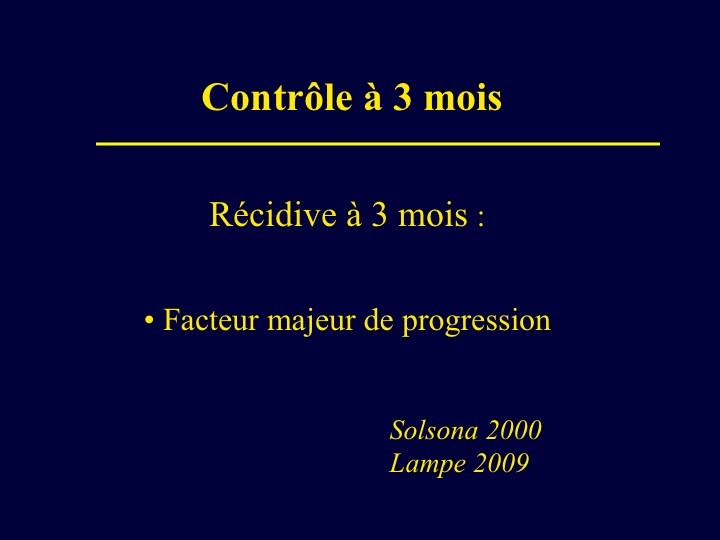 Contrôle à 3 mois

Récidive à 3 mois :

• Facteur majeur de progression

Solsona 2000
Lampe 2009